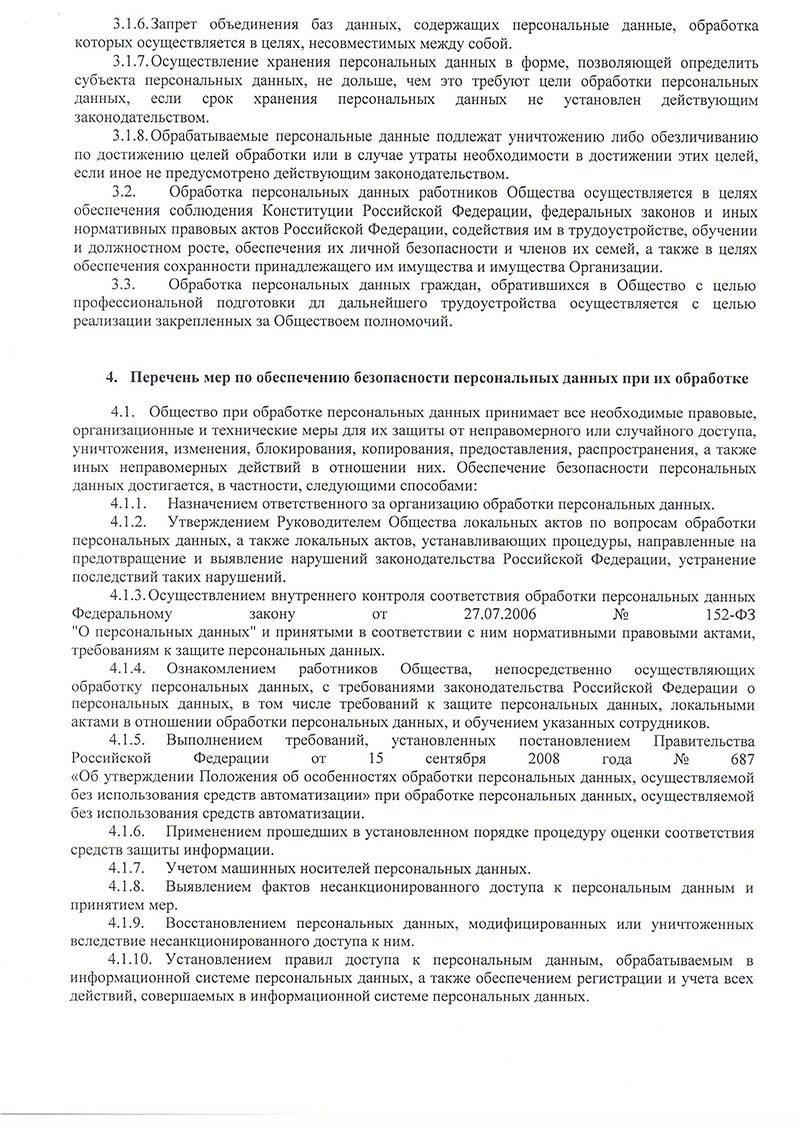 3.1.6. Запрет объединения баз данных, содержащих персональные данные, обработка которых осуществляется в целях, несовместимых между собой.

3.1.7. Осуществление хранения персональных данных в форме, позволяющей определить субъекта персональных данных, не дольше, чем это требуют цели обработки персональных данных, если срок хранения персональных данных не установлен действующим законодательством.

3.1.8. Обрабатываемые персональные данные подлежат уничтожению либо обезличиванию по достижению целей обработки или в случае утраты необходимости в достижении этих целей, если иное не предусмотрено действующим законодательством.

3.2. Обработка персональных данных работников Общества осуществляется в целях обеспечения соблюдения Конституции Российской Федерации, федеральных законов и иных нормативных правовых актов Российской Федерации, содействия им в трудоустройстве, обучении и должностном росте, обеспечения их личной безопасности и членов их семей, а также в целях обеспечения сохранности принадлежащего им имущества и имущества Организации.

3.3. Обработка персональных данных граждан, обратившихся в Общество с целью профессиональной подготовки дл дальнейшего трудоустройства осуществляется с целью реализации закрепленных за Обществоем полномочий.

4. Перечень мер по обеспечению безопасности персональных данных при их обработке

4.1. Общество при обработке персональных данных принимает все необходимые правовые, организационные и технические меры для их защиты от неправомерного или случайного доступа, уничтожения, изменения, блокирования, копирования, предоставления, распространения, а также иных неправомерных действий в отношении них. Обеспечение безопасности персональных данных достигается, в частности, следующими способами:

4.1.1. Назначением ответственного за организацию обработки персональных данных.

4.1.2. Утверждением Руководителем Общества локальных актов по вопросам обработки персональных данных, а также локальных актов, устанавливающих процедуры, направленные на предотвращение и выявление нарушений законодательства Российской Федерации, устранение последствий таких нарушений.

4.1.3. Осуществлением внутреннего контроля соответствия обработки персональных данных Федеральному закону от 27.07.2006 № 152-ФЗ "О персональных данных" и принятыми в соответствии с ним нормативными правовыми актами, требованиям к защите персональных данных.

4.1.4. Ознакомлением работников Общества, непосредственно осуществляющих обработку персональных данных, с требованиями законодательства Российской Федерации о персональных данных, в том числе требований к защите персональных данных, локальными актами в отношении обработки персональных данных, и обучением указанных сотрудников.

4.1.5. Выполнением требований, установленных постановлением Правительства Российской Федерации от 15 сентября 2008 года № 687 «Об утверждении Положения об особенностях обработки персональных данных, осуществляемой без использования средств автоматизации» при обработке персональных данных, осуществляемой без использования средств автоматизации.

4.1.6. Применением прошедших в установленном порядке процедуру оценки соответствия средств защиты информации.

4.1.7. Учетом машинных носителей персональных данных.

4.1.8. Выявлением фактов несанкционированного доступа к персональным данным и принятием мер.

4.1.9. Восстановлением персональных данных, модифицированных или уничтоженных вследствие несанкционированного доступа к ним.

4.1.10. Установлением правил доступа к персональным данным, обрабатываемым в информационной системе персональных данных, а также обеспечением регистрации и учета всех действий, совершаемых в информационной системе персональных данных.